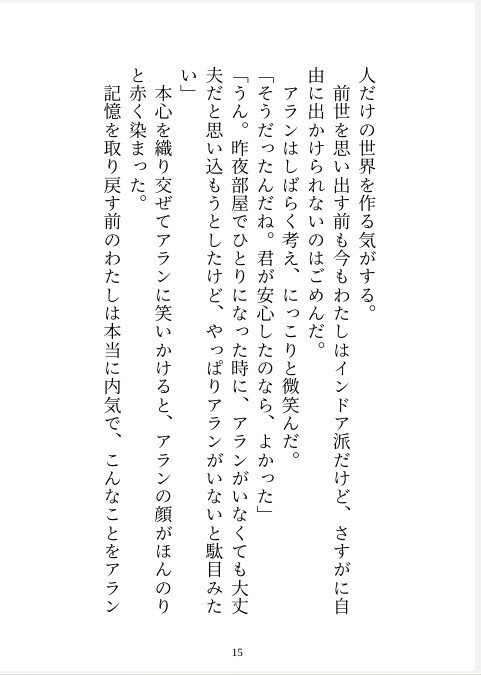 人だけの世界を作る気がする。
　前世を思い出す前も今もわたしはインドア派だけど、さすがに自由に出かけられないのはごめんだ。
　アランはしばらく考え、にっこりと微笑んだ。
「そうだったんだね。君が安心したのなら、よかった」
「うん。昨夜部屋でひとりになった時に、アランがいなくても大丈夫だと思い込もうとしたけど、やっぱりアランがいないと駄目みたい」
　本心を織り交ぜてアランに笑いかけると、アランの顔がほんのりと赤く染まった。
　記憶を取り戻す前のわたしは本当に内気で、こんなことをアラン

15